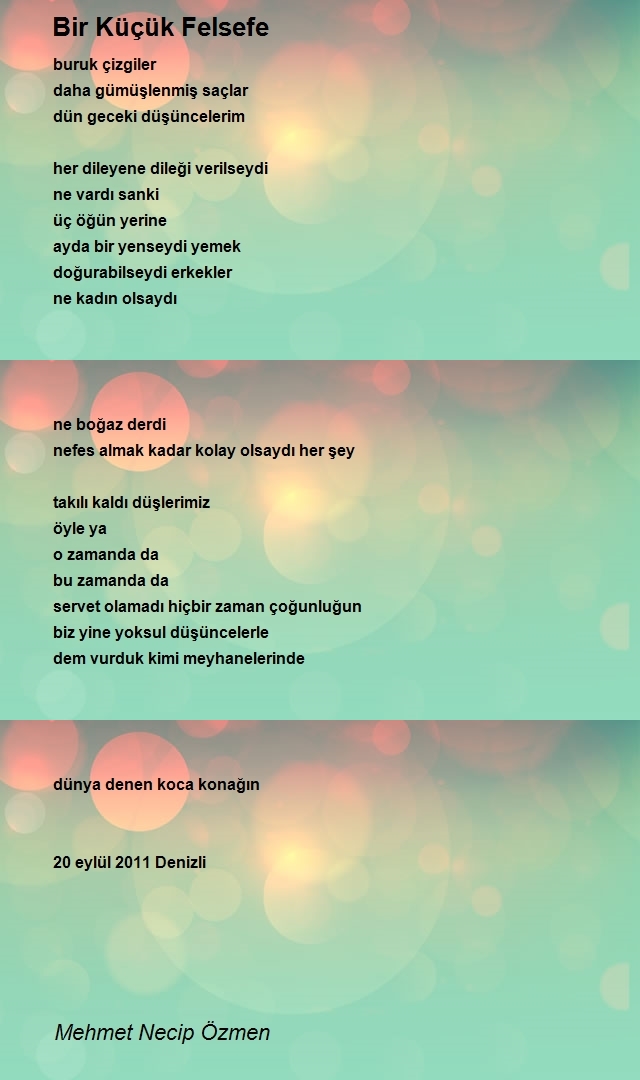 Bir Küçük Felsefe

buruk çizgiler
daha gümüşlenmiş saçlar
dün geceki düşüncelerim

her dileyene dileği verilseydi
ne vardı sanki
üç öğün yerine
ayda bir yenseydi yemek
doğurabilseydi erkekler
ne kadın olsaydı

ne boğaz derdi
nefes almak kadar kolay olsaydı her şey

takılı kaldı düşlerimiz
öyle ya
o zamanda da
bu zamanda da
servet olamadı hiçbir zaman çoğunluğun
biz yine yoksul düşüncelerle
dem vurduk kimi meyhanelerinde

dünya denen koca konağın

20 eylül 2011 Denizli

Mehmet Necip Özmen